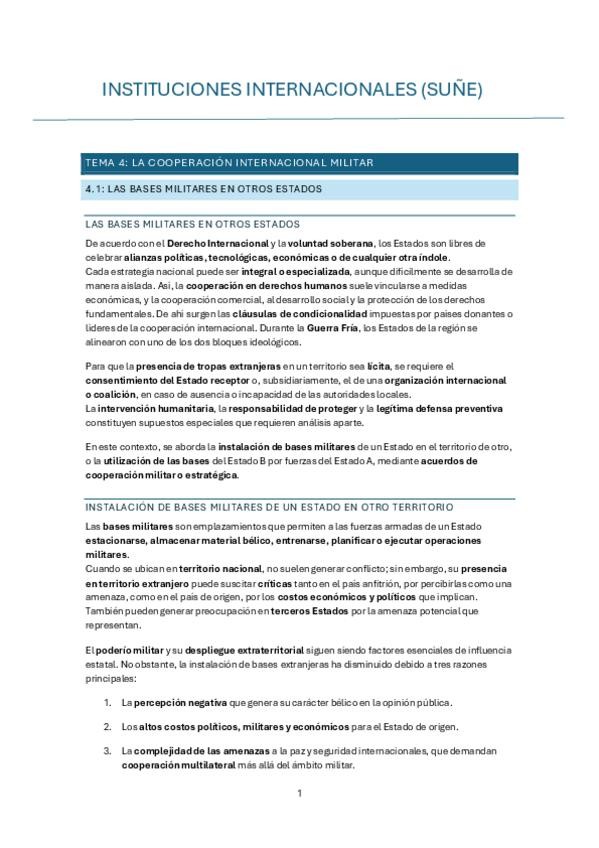 INSTITUCIONES INTERNACIONALES (SUÑE)

TEMA 4: LA COOPERACIÓN INTERNACIONAL MILITAR

4.1: LAS BASES MILITARES EN OTROS ESTADOS

LAS BASES MILITARES EN OTROS ESTADOS

De acuerdo con el Derecho Internacional y la voluntad soberana, los Estados son libres de celebrar alianzas políticas, tecnológicas, económicas o de cualquier otra índole.
Cada estrategia nacional puede ser integral o especializada, aunque difícilmente se desarrolla de manera aislada. Así, la cooperación en derechos humanos suele vincularse a medidas económicas, y la cooperación comercial, al desarrollo social y la protección de los derechos fundamentales. De ahí surgen las cláusulas de condicionalidad impuestas por países donantes o líderes de la cooperación internacional. Durante la Guerra Fría, los Estados de la región se alinearon con uno de los dos bloques ideológicos.

Para que la presencia de tropas extranjeras en un territorio sea lícita, se requiere el consentimiento del Estado receptor o, subsidiariamente, el de una organización internacional o coalición, en caso de ausencia o incapacidad de las autoridades locales.
La intervención humanitaria, la responsabilidad de proteger y la legítima defensa preventiva constituyen supuestos especiales que requieren análisis aparte.

En este contexto, se aborda la instalación de bases militares de un Estado en el territorio de otro, o la utilización de las bases del Estado B por fuerzas del Estado A, mediante acuerdos de cooperación militar o estratégica.

INSTALACIÓN DE BASES MILITARES DE UN ESTADO EN OTRO TERRITORIO

Las bases militares son emplazamientos que permiten a las fuerzas armadas de un Estado estacionarse, almacenar material bélico, entrenarse, planificar o ejecutar operaciones militares.
Cuando se ubican en territorio nacional, no suelen generar conflicto; sin embargo, su presencia en territorio extranjero puede suscitar críticas tanto en el país anfitrión, por percibirlas como una amenaza, como en el país de origen, por los costos económicos y políticos que implican.
También pueden generar preocupación en terceros Estados por la amenaza potencial que representan.

El poderío militar y su despliegue extraterritorial siguen siendo factores esenciales de influencia estatal. No obstante, la instalación de bases extranjeras ha disminuido debido a tres razones principales:

1. La percepción negativa que genera su carácter bélico en la opinión pública.

2. Los altos costos políticos, militares y económicos para el Estado de origen.

3. La complejidad de las amenazas a la paz y seguridad internacionales, que demandan cooperación multilateral más allá del ámbito militar.

1